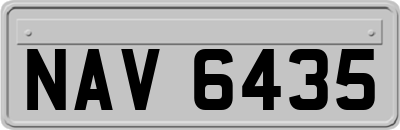 NAV 6435